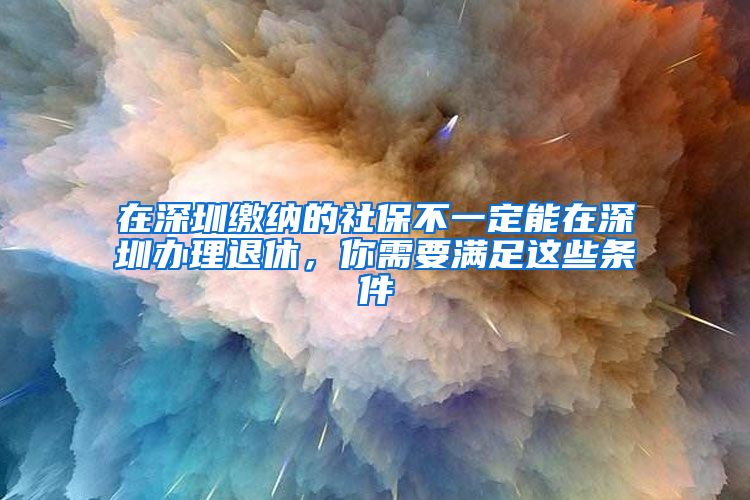 在深圳缴纳的社保不一定能在深圳办理退休，你需要满足这些条件